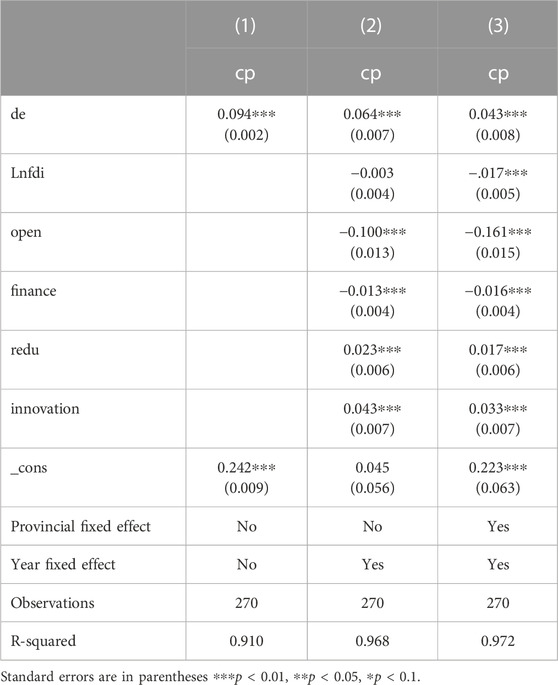 |  | (1) | (2) | (3) |
|---|---|---|---|
|  | cp | cp | cp |
| de | 0.094*** (0.002) | 0.064*** (0.007) | 0.043*** (0.008) |
| Lnfdi |  | −0.003 (0.004) | −.017*** (0.005) |
| open |  | −0.100*** (0.013) | −0.161*** (0.015) |
| finance |  | −0.013*** (0.004) | −0.016*** (0.004) |
| redu |  | 0.023*** (0.006) | 0.017*** (0.006) |
| innovation |  | 0.043*** (0.007) | 0.033*** (0.007) |
| _cons | 0.242*** (0.009) | 0.045 (0.056) | 0.223*** (0.063) |
| Provincial fixed effect | No | No | Yes |
| Year fixed effect | No | Yes | Yes |
| Observations | 270 | 270 | 270 |
| R-squared | 0.910 | 0.968 | 0.972 |

Standard errors are in parentheses ***$p$ < 0.01, **$p$ < 0.05, *$p$ < 0.1.